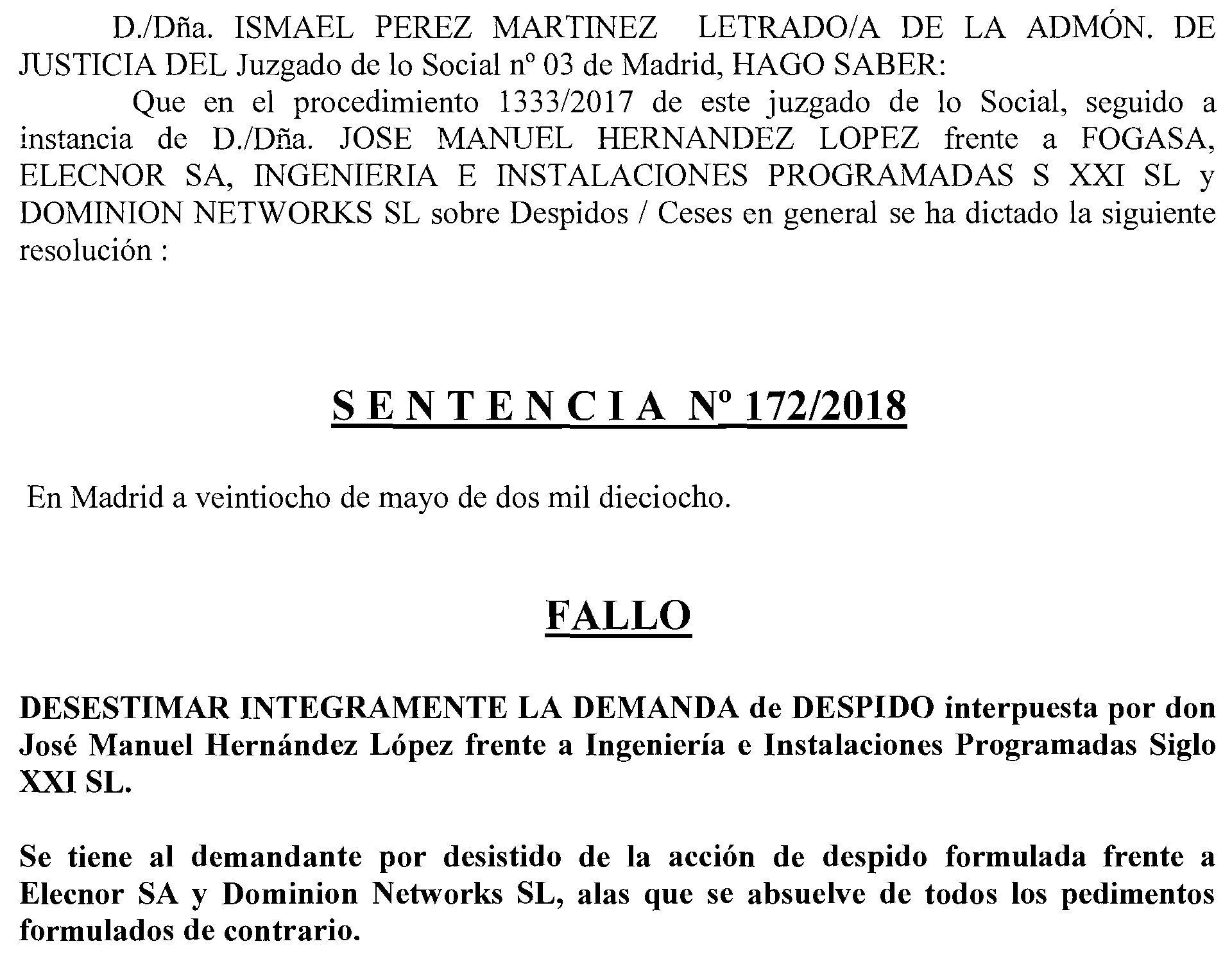 D./Dña. ISMAEL PEREZ MARTINEZ LETRADO/A DE LA ADMÓN. DE JUSTICIA DEL Juzgado de lo Social nº 03 de Madrid, HAGO SABER:

Que en el procedimiento 1333/2017 de este juzgado de lo Social, seguido a instancia de D./Dña. JOSE MANUEL HERNANDEZ LOPEZ frente a FOGASA, ELECNOR SA, INGENIERIA E INSTALACIONES PROGRAMADAS S XXI SL y DOMINION NETWORKS SL sobre Despidos / Ceses en general se ha dictado la siguiente resolución :

S E N T E N C I A Nº 172/2018

En Madrid a veintiocho de mayo de dos mil dieciocho.

FALLO

DESESTIMAR INTEGRAMENTE LA DEMANDA de DESPIDO interpuesta por don José Manuel Hernández López frente a Ingeniería e Instalaciones Programadas Siglo XXI SL.

Se tiene al demandante por desistido de la acción de despido formulada frente a Elecnor SA y Dominion Networks SL, alas que se absuelve de todos los pedimentos formulados de contrario.